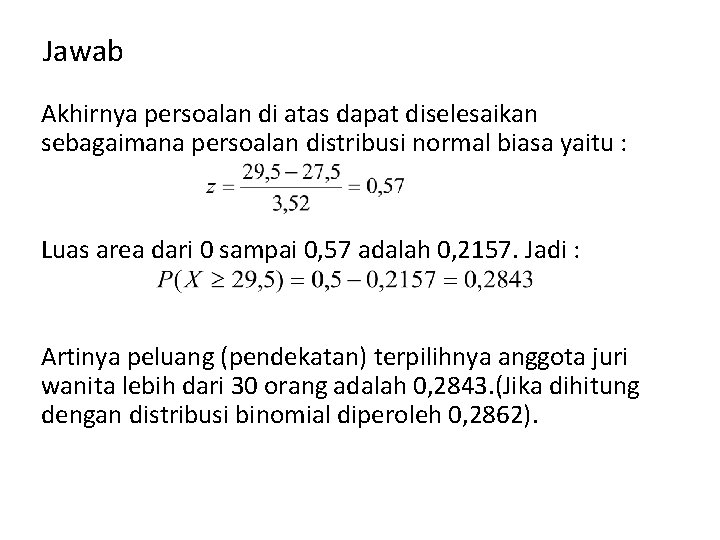 Jawab

Akhirnya persoalan di atas dapat diselesaikan sebagaimana persoalan distribusi normal biasa yaitu :

$z = \frac{29,5 - 27,5}{3,52} = 0,57$

Luas area dari 0 sampai 0,57 adalah 0,2157. Jadi :

$P(X \geq 29,5) = 0,5 - 0,2157 = 0,2843$

Artinya peluang (pendekatan) terpilihnya anggota juri wanita lebih dari 30 orang adalah 0,2843.(Jika dihitung dengan distribusi binomial diperoleh 0,2862).